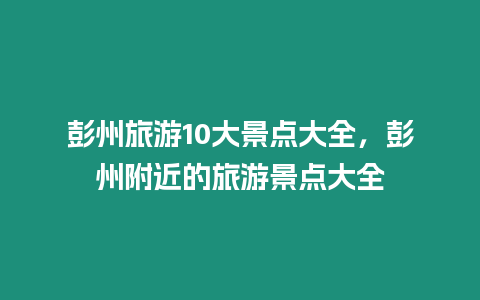 彭州旅游10大景点大全，彭州附近的旅游景点大全